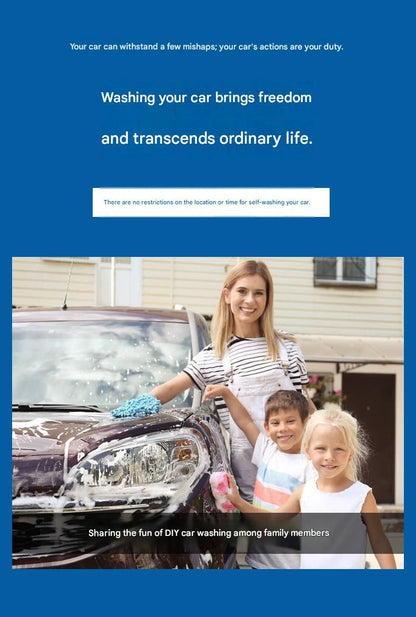 Your car can withstand a few mishaps; your car's actions are your duty.

Washing your car brings freedom

and transcends ordinary life.

There are no restrictions on the location or time for self-washing your car.

Sharing the fun of DIY car washing among family members